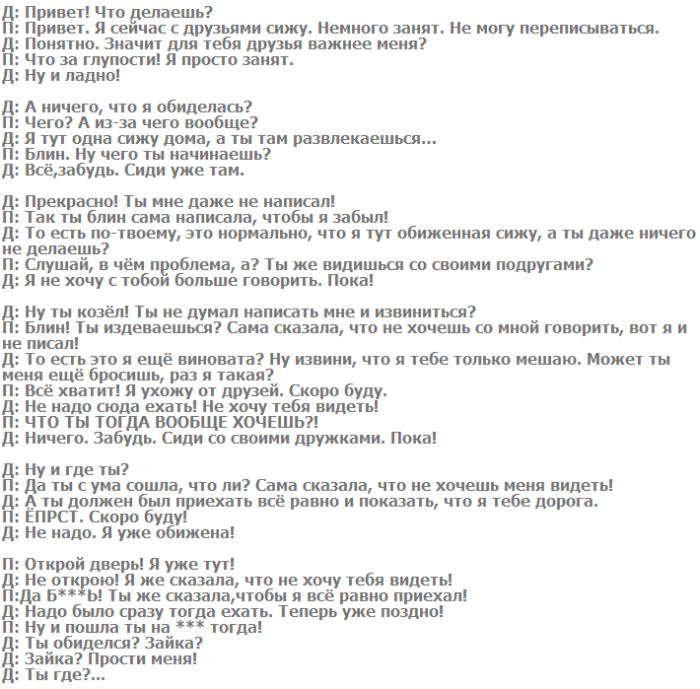 Д: Привет! Что делаешь?
П: Привет. Я сейчас с друзьями сижу. Немного занят. Не могу переписываться.
Д: Понятно. Значит для тебя друзья важнее меня?
П: Что за глупости! Я просто занят.
Д: Ну и ладно!

Д: А ничего, что я обиделась?
П: Чего? А из-за чего вообще?
Д: Я тут одна сижу дома, а ты там развлекаешься...
П: Блин. Ну чего ты начинаешь?
Д: Всё,забудь. Сиди уже там.

Д: Прекрасно! Ты мне даже не написал!
П: Так ты блин сама написала, чтобы я забыл!
Д: То есть по-твоему, это нормально, что я тут обиженная сижу, а ты даже ничего не делаешь?
П: Слушай, в чём проблема, а? Ты же видишься со своими подругами?
Д: Я не хочу с тобой больше говорить. Пока!

Д: Ну ты козёл! Ты не думал написать мне и извиниться?
П: Блин! Ты издеваешься? Сама сказала, что не хочешь со мной говорить, вот я и не писал!
Д: То есть это я ещё виновата? Ну извини, что я тебе только мешаю. Может ты меня ещё бросишь, раз я такая?
П: Всё хватит! Я ухожу от друзей. Скоро буду.
Д: Не надо сюда ехать! Не хочу тебя видеть!
П: ЧТО ТЫ ТОГДА ВООБЩЕ ХОЧЕШЬ?!
Д: Ничего. Забудь. Сиди со своими дружками. Пока!

Д: Ну и где ты?
П: Да ты с ума сошла, что ли? Сама сказала, что не хочешь меня видеть!
Д: А ты должен был приехать всё равно и показать, что я тебе дорога.
П: ЁПРСТ. Скоро буду!
Д: Не надо. Я уже обижена!

П: Открой дверь! Я уже тут!
Д: Не открою! Я же сказала, что не хочу тебя видеть!
П:Да Б***Ь! Ты же сказала,чтобы я всё равно приехал!
Д: Надо было сразу тогда ехать. Теперь уже поздно!
П: Ну и пошла ты на *** тогда!
Д: Ты обиделся? Зайка?
Д: Зайка? Прости меня!
Д: Ты где?...